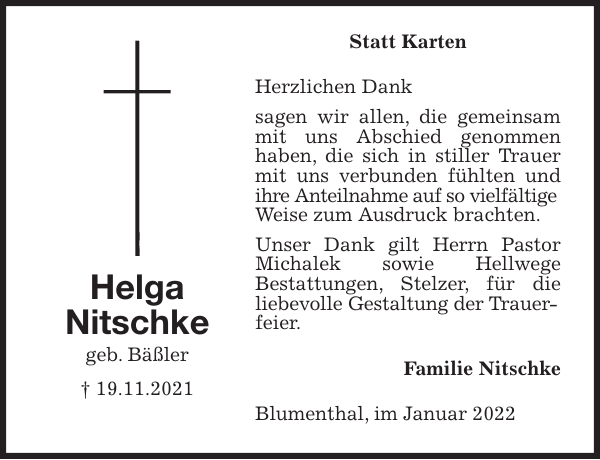 Helga Nitschke
geb. Bäßler
† 19.11.2021

Statt Karten

Herzlichen Dank

sagen wir allen, die gemeinsam mit uns Abschied genommen haben, die sich in stiller Trauer mit uns verbunden fühlten und ihre Anteilnahme auf so vielfältige Weise zum Ausdruck brachten.

Unser Dank gilt Herrn Pastor Michalek sowie Hellwege Bestattungen, Stelzer, für die liebevolle Gestaltung der Trauerfeier.

Familie Nitschke

Blumenthal, im Januar 2022